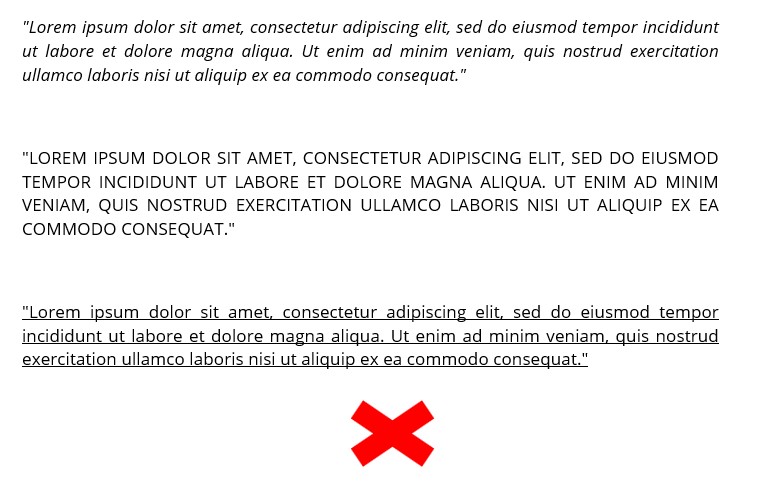 "Lorem ipsum dolor sit amet, consectetur adipiscing elit, sed do eiusmod tempor incididunt ut labore et dolore magna aliqua. Ut enim ad minim veniam, quis nostrud exercitation ullamco laboris nisi ut aliquip ex ea commodo consequat."

"LOREM IPSUM DOLOR SIT AMET, CONSECTETUR ADIPISCING ELIT, SED DO EIUSMOD TEMPOR INCIDIDUNT UT LABORE ET DOLORE MAGNA ALIQUA. UT ENIM AD MINIM VENIAM, QUIS NOSTRUD EXERCITATION ULLAMCO LABORIS NISI UT ALIQUIP EX EA COMMODO CONSEQUAT."

"Lorem ipsum dolor sit amet, consectetur adipiscing elit, sed do eiusmod tempor incididunt ut labore et dolore magna aliqua. Ut enim ad minim veniam, quis nostrud exercitation ullamco laboris nisi ut aliquip ex ea commodo consequat."